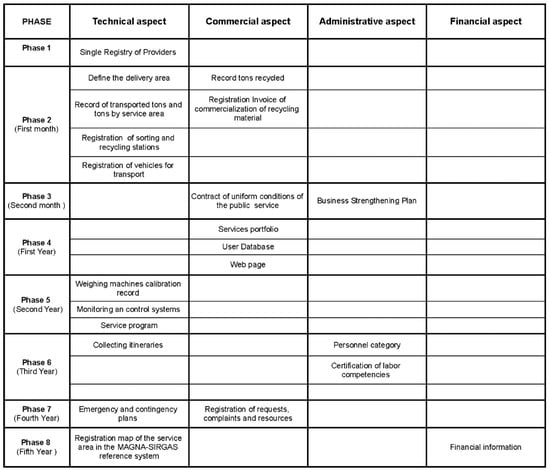 | PHASE | Technical aspect | Commercial aspect | Administrative aspect | Financial aspect |
|---|---|---|---|---|
| Phase 1 | Single Registry of Providers | | | |
| Phase 2 (First month) | Define the delivery area | Record tons recycled | | |
| | Record of transported tons and tons by service area | Registration Invoice of commercialization of recycling material | | |
| | Registration of sorting and recycling stations | | | |
| | Registration of vehicles for transport | | | |
| Phase 3 (Second month ) | | Contract of uniform conditions of the public service | Business Strengthening Plan | |
| Phase 4 (First Year) | | Services portfolio | | |
| | | User Database | | |
| | | Web page | | |
| Phase 5 (Second Year) | Weighing machines calibration record | | | |
| | Monitoring an control systems | | | |
| | Service program | | | |
| Phase 6 (Third Year) | Collecting itineraries | | Personnel category | |
| | | | Certification of labor competencies | |
| | | | | |
| Phase 7 (Fourth Year) | Emergency and contingency plans | Registration of requests, complaints and resources | | |
| Phase 8 (Fifth Year ) | Registration map of the service area in the MAGNA-SIRGAS reference system | | | Financial information |